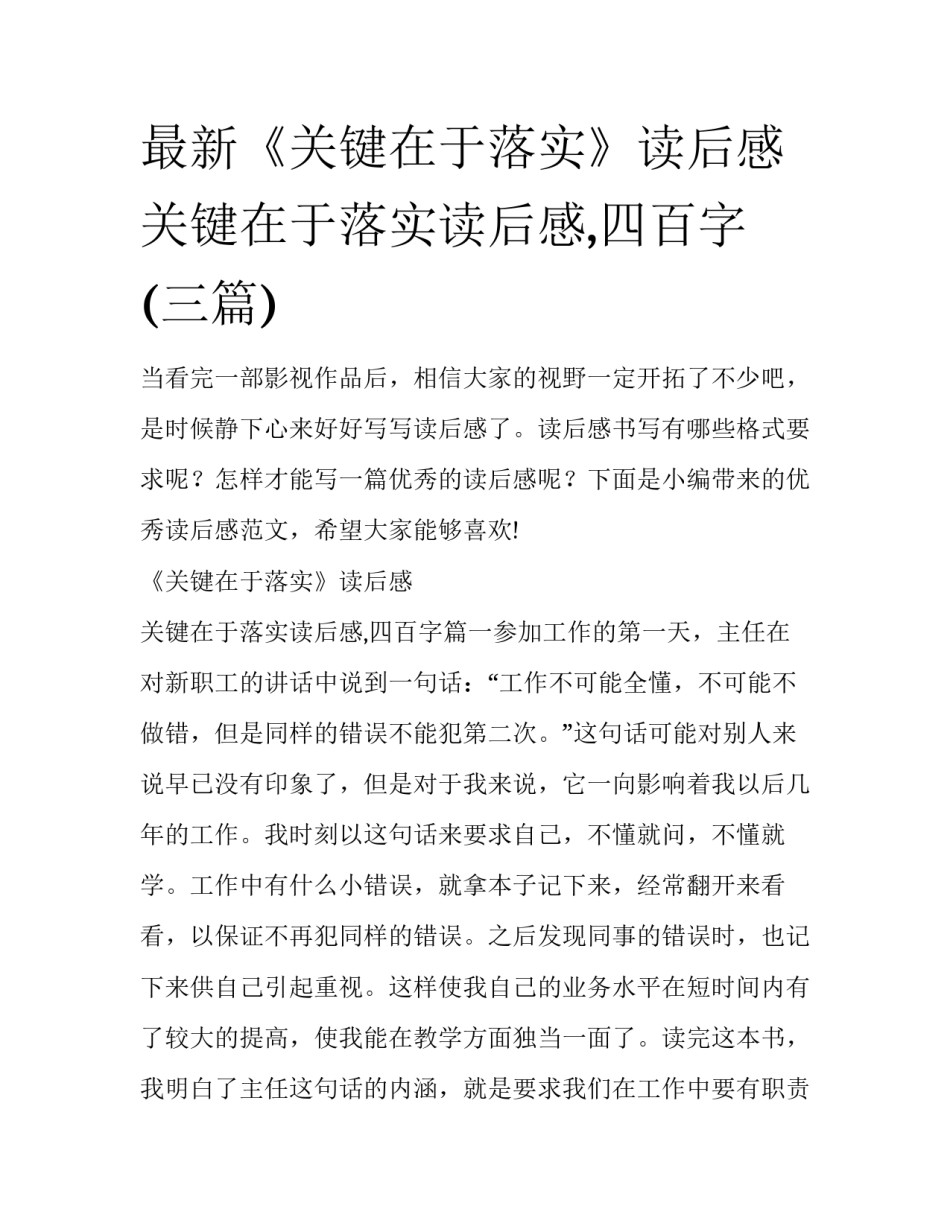 最新《关键在于落实》读后感关键在于落实读后感,四百字(三篇)

当看完一部影视作品后，相信大家的视野一定开拓了不少吧，是时候静下心来好好写写读后感了。读后感书写有哪些格式要求呢？怎样才能写一篇优秀的读后感呢？下面是小编带来的优秀读后感范文，希望大家能够喜欢!

《关键在于落实》读后感

关键在于落实读后感,四百字篇一参加工作的第一天，主任在对新职工的讲话中说到一句话：“工作不可能全懂，不可能不做错，但是同样的错误不能犯第二次。”这句话可能对别人来说早已没有印象了，但是对于我来说，它一向影响着我以后几年的工作。我时刻以这句话来要求自己，不懂就问，不懂就学。工作中有什么小错误，就拿本子记下来，经常翻开来看看，以保证不再犯同样的错误。之后发现同事的错误时，也记下来供自己引起重视。这样使我自己的业务水平在短时间内有了较大的提高，使我能在教学方面独当一面了。读完这本书，我明白了主任这句话的内涵，就是要求我们在工作中要有职责